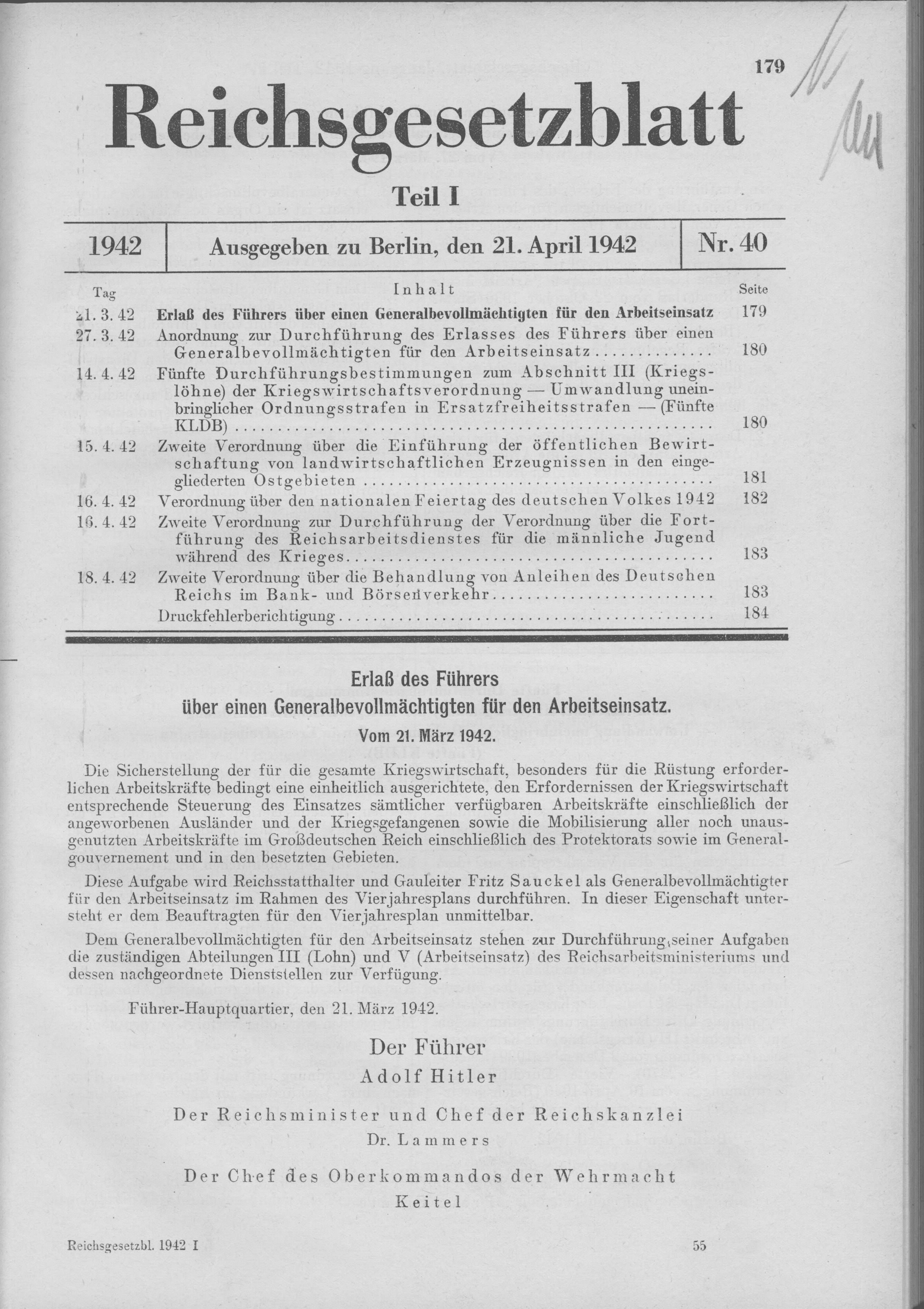 179

Reichsgesetzblatt

Teil I

| 1942 | Ausgegeben zu Berlin, den 21. April 1942 | Nr. 40 |
|---|---|---|

| Tag | Inhalt | Seite |
|---|---|---|
| 21. 3. 42 | Erlaß des Führers über einen Generalbevollmächtigten für den Arbeitseinsatz | 179 |
| 27. 3. 42 | Anordnung zur Durchführung des Erlasses des Führers über einen Generalbevollmächtigten für den Arbeitseinsatz | 180 |
| 14. 4. 42 | Fünfte Durchführungsbestimmungen zum Abschnitt III (Kriegslöhne) der Kriegswirtschaftsverordnung — Umwandlung uneinbringlicher Ordnungsstrafen in Ersatzfreiheitsstrafen — (Fünfte KLDB) | 180 |
| 15. 4. 42 | Zweite Verordnung über die Einführung der öffentlichen Bewirtschaftung von landwirtschaftlichen Erzeugnissen in den eingegliederten Ostgebieten | 181 |
| 16. 4. 42 | Verordnung über den nationalen Feiertag des deutschen Volkes 1942 | 182 |
| 16. 4. 42 | Zweite Verordnung zur Durchführung der Verordnung über die Fortführung des Reichsarbeitsdienstes für die männliche Jugend während des Krieges | 183 |
| 18. 4. 42 | Zweite Verordnung über die Behandlung von Anleihen des Deutschen Reichs im Bank- und Börsenverkehr | 183 |
| | Druckfehlerberichtigung | 184 |

Erlaß des Führers
über einen Generalbevollmächtigten für den Arbeitseinsatz.
Vom 21. März 1942.

Die Sicherstellung der für die gesamte Kriegswirtschaft, besonders für die Rüstung erforderlichen Arbeitskräfte bedingt eine einheitlich ausgerichtete, den Erfordernissen der Kriegswirtschaft entsprechende Steuerung des Einsatzes sämtlicher verfügbaren Arbeitskräfte einschließlich der angeworbenen Ausländer und der Kriegsgefangenen sowie die Mobilisierung aller noch unausgenutzten Arbeitskräfte im Großdeutschen Reich einschließlich des Protektorats sowie im Generalgouvernement und in den besetzten Gebieten.

Diese Aufgabe wird Reichsstatthalter und Gauleiter Fritz Sauckel als Generalbevollmächtigter für den Arbeitseinsatz im Rahmen des Vierjahresplans durchführen. In dieser Eigenschaft untersteht er dem Beauftragten für den Vierjahresplan unmittelbar.

Dem Generalbevollmächtigten für den Arbeitseinsatz stehen zur Durchführung seiner Aufgaben die zuständigen Abteilungen III (Lohn) und V (Arbeitseinsatz) des Reichsarbeitsministeriums und dessen nachgeordnete Dienststellen zur Verfügung.

Führer-Hauptquartier, den 21. März 1942.

Der Führer
Adolf Hitler

Der Reichsminister und Chef der Reichskanzlei
Dr. Lammers

Der Chef des Oberkommandos der Wehrmacht
Keitel

Reichsgesetzbl. 1942 I 55